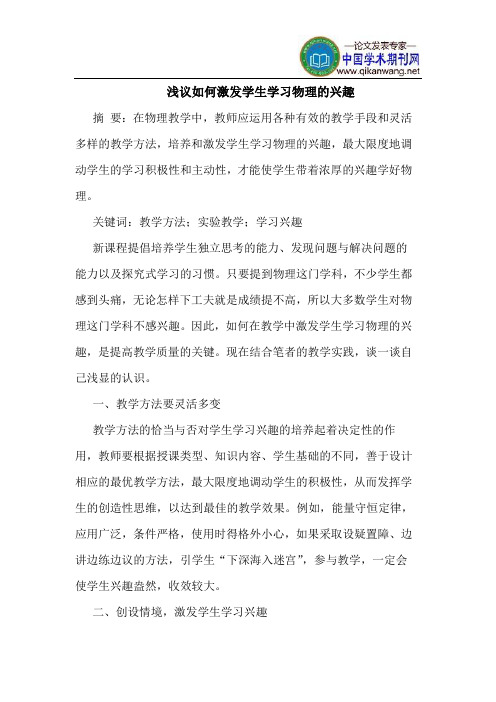 —论文发表专家—
中国学术期刊网
www.qikanwang.net

浅议如何激发学生学习物理的兴趣

摘 要：在物理教学中，教师应运用各种有效的教学手段和灵活多样的教学方法，培养和激发学生学习物理的兴趣，最大限度地调动学生的学习积极性和主动性，才能使学生带着浓厚的兴趣学好物理。

关键词：教学方法；实验教学；学习兴趣

新课程提倡培养学生独立思考的能力、发现问题与解决问题的能力以及探究式学习的习惯。只要提到物理这门学科，不少学生都感到头痛，无论怎样下工夫就是成绩提不高，所以大多数学生对物理这门学科不感兴趣。因此，如何在教学中激发学生学习物理的兴趣，是提高教学质量的关键。现在结合笔者的教学实践，谈一谈自己浅显的认识。

一、教学方法要灵活多变

教学方法的恰当与否对学生学习兴趣的培养起着决定性的作用，教师要根据授课类型、知识内容、学生基础的不同，善于设计相应的最优教学方法，最大限度地调动学生的积极性，从而发挥学生的创造性思维，以达到最佳的教学效果。例如，能量守恒定律，应用广泛，条件严格，使用时得格外小心，如果采取设疑置障、边讲边练边议的方法，引学生“下深海入迷宫”，参与教学，一定会使学生兴趣盎然，收效较大。

二、创设情境，激发学生学习兴趣